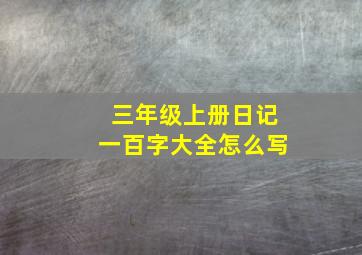 三年级上册日记
一百字大全怎么写